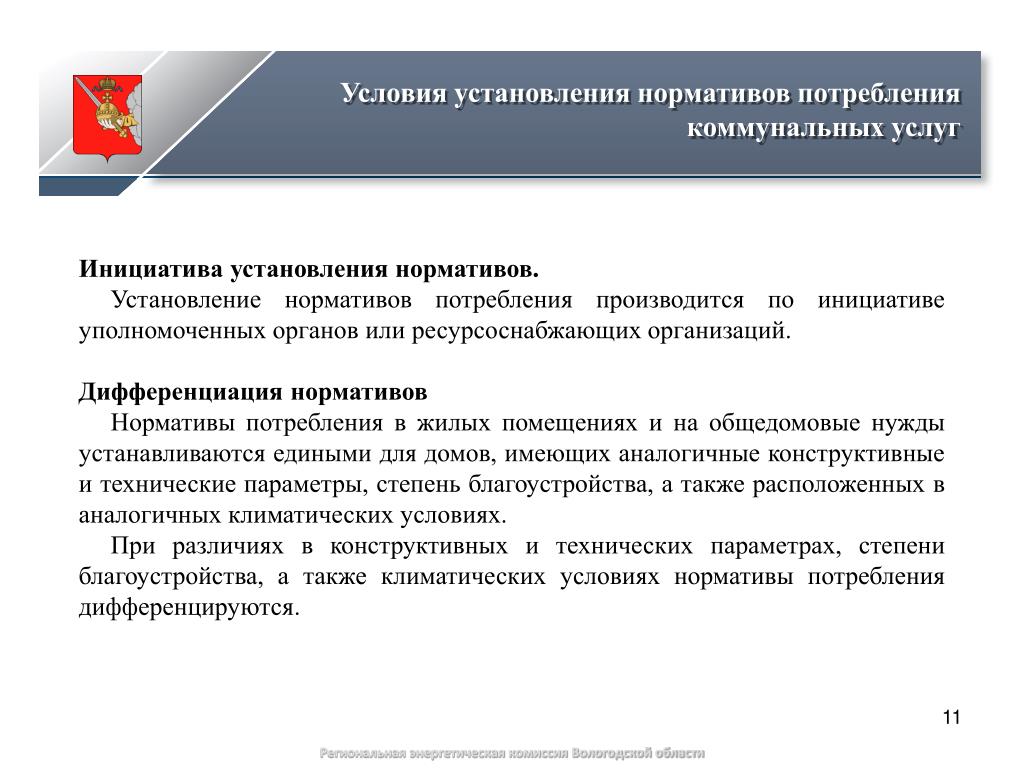 Условия установления нормативов потребления коммунальных услуг

Инициатива установления нормативов.
Установление нормативов потребления производится по инициативе уполномоченных органов или ресурсоснабжающих организаций.

Дифференциация нормативов
Нормативы потребления в жилых помещениях и на общедомовые нужды устанавливаются едиными для домов, имеющих аналогичные конструктивные и технические параметры, степень благоустройства, а также расположенных в аналогичных климатических условиях.
При различиях в конструктивных и технических параметрах, степени благоустройства, а также климатических условиях нормативы потребления дифференцируются.

11

Региональная энергетическая комиссия Вологодской области